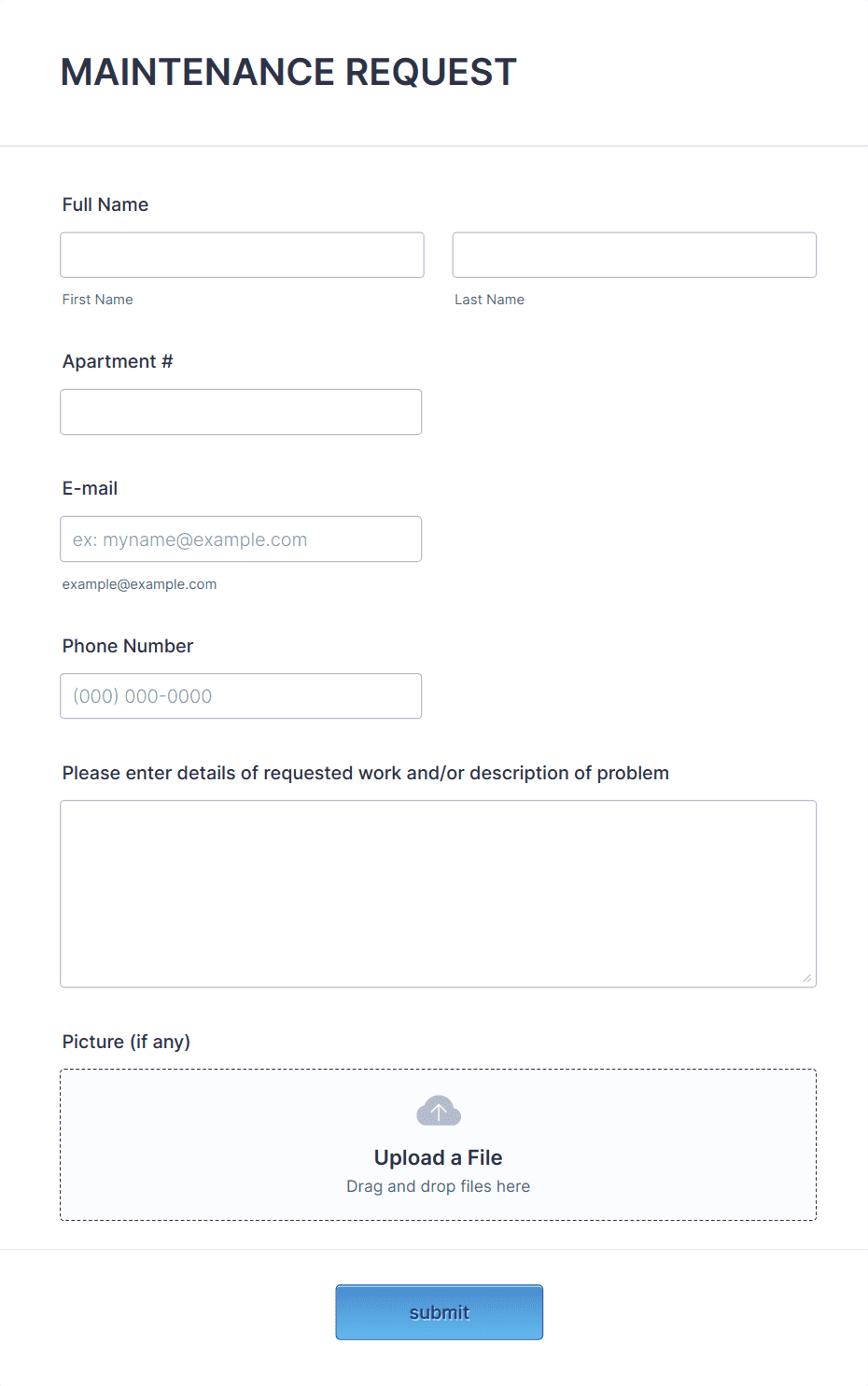 MAINTENANCE REQUEST

Full Name

First Name

Last Name

Apartment #

E-mail

ex: myname@example.com

example@example.com

Phone Number

(000) 000-0000

Please enter details of requested work and/or description of problem

Picture (if any)

Upload a File

Drag and drop files here

submit